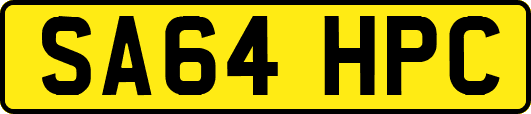 SA64 HPC